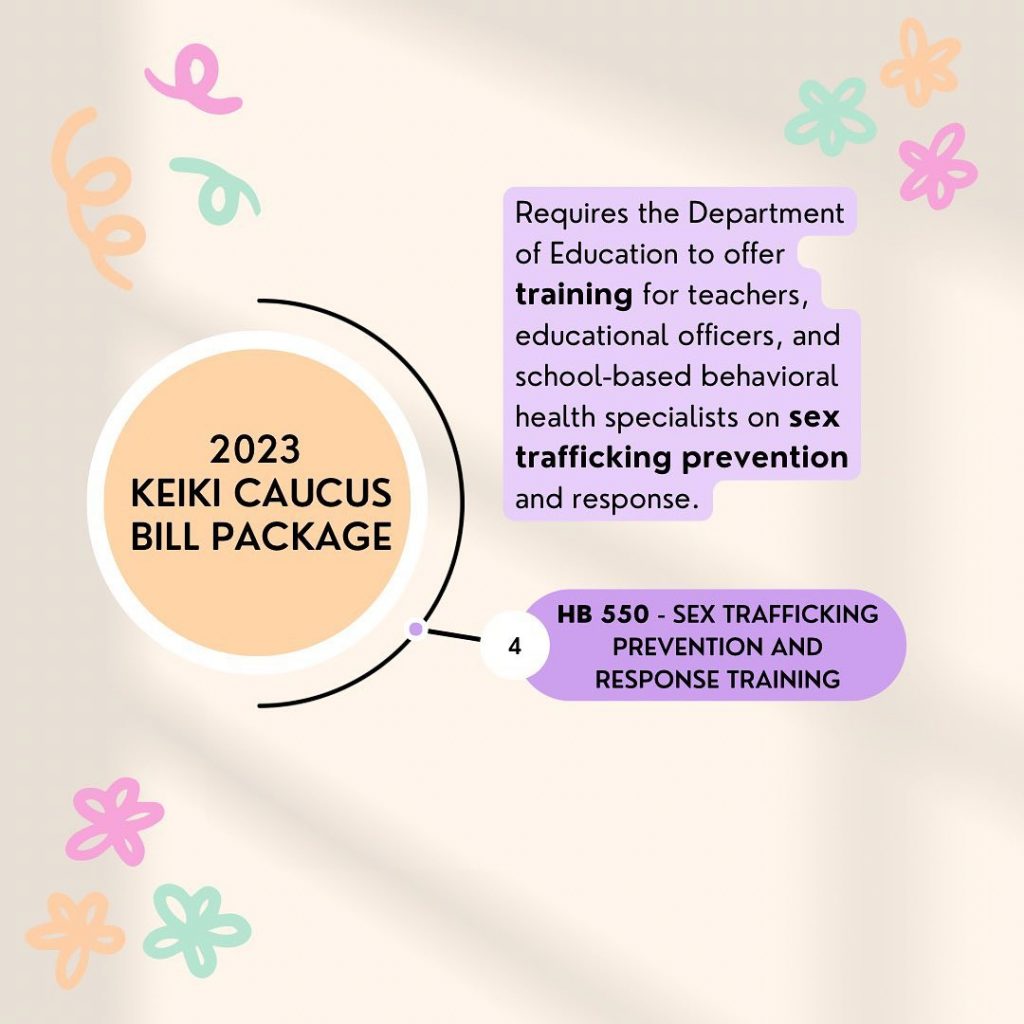 Requires the Department of Education to offer training for teachers, educational officers, and school-based behavioral health specialists on sex trafficking prevention and response.

2023
KEIKI CAUCUS
BILL PACKAGE

4

HB 550 - SEX TRAFFICKING
PREVENTION AND
RESPONSE TRAINING